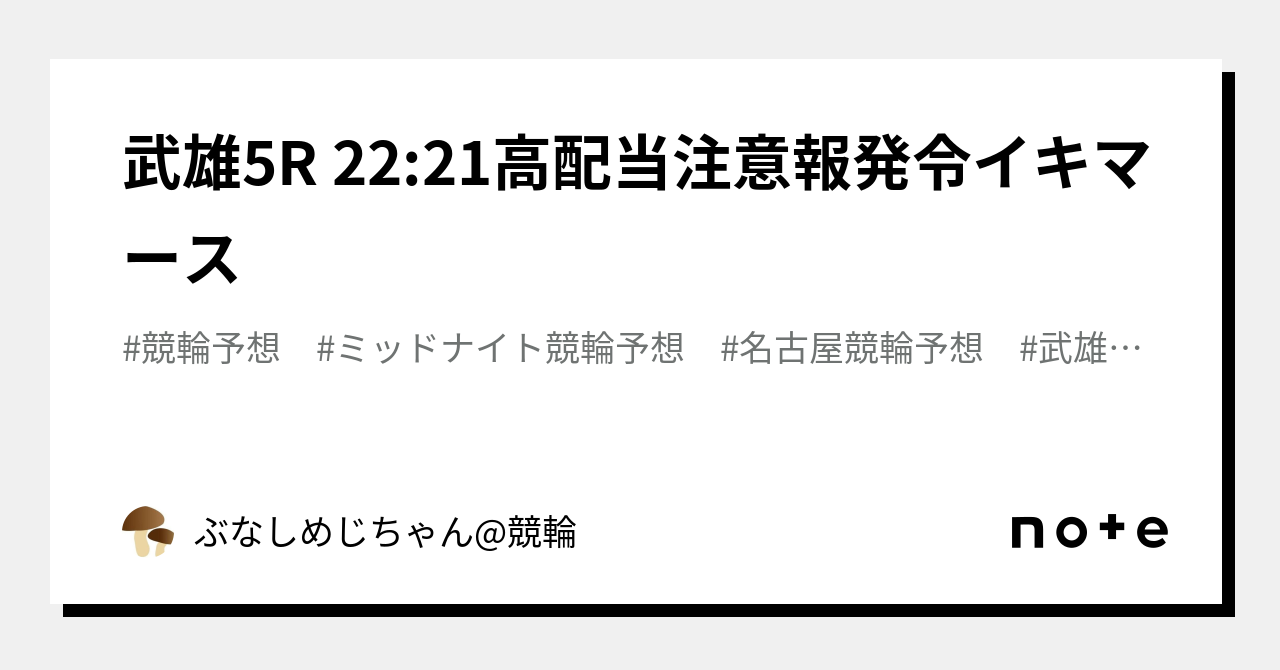 武雄5R 22:21高配当注意報発令イキマース

#競輪予想　#ミッドナイト競輪予想　#名古屋競輪予想　#武雄…

ぶなしめじちゃん@競輪

note